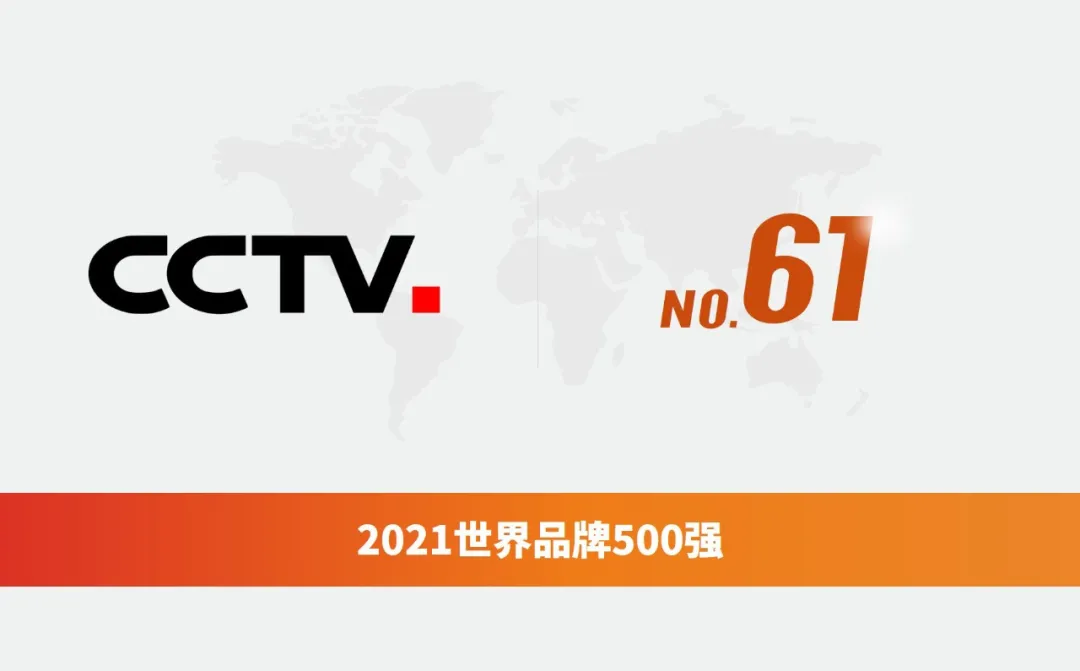 CCTV.

NO.61

2021世界品牌500强